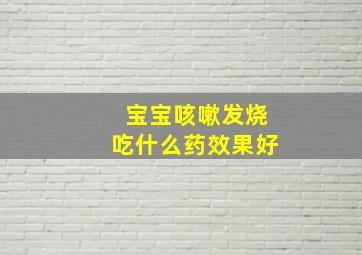 宝宝咳嗽发烧
吃什么药效果好